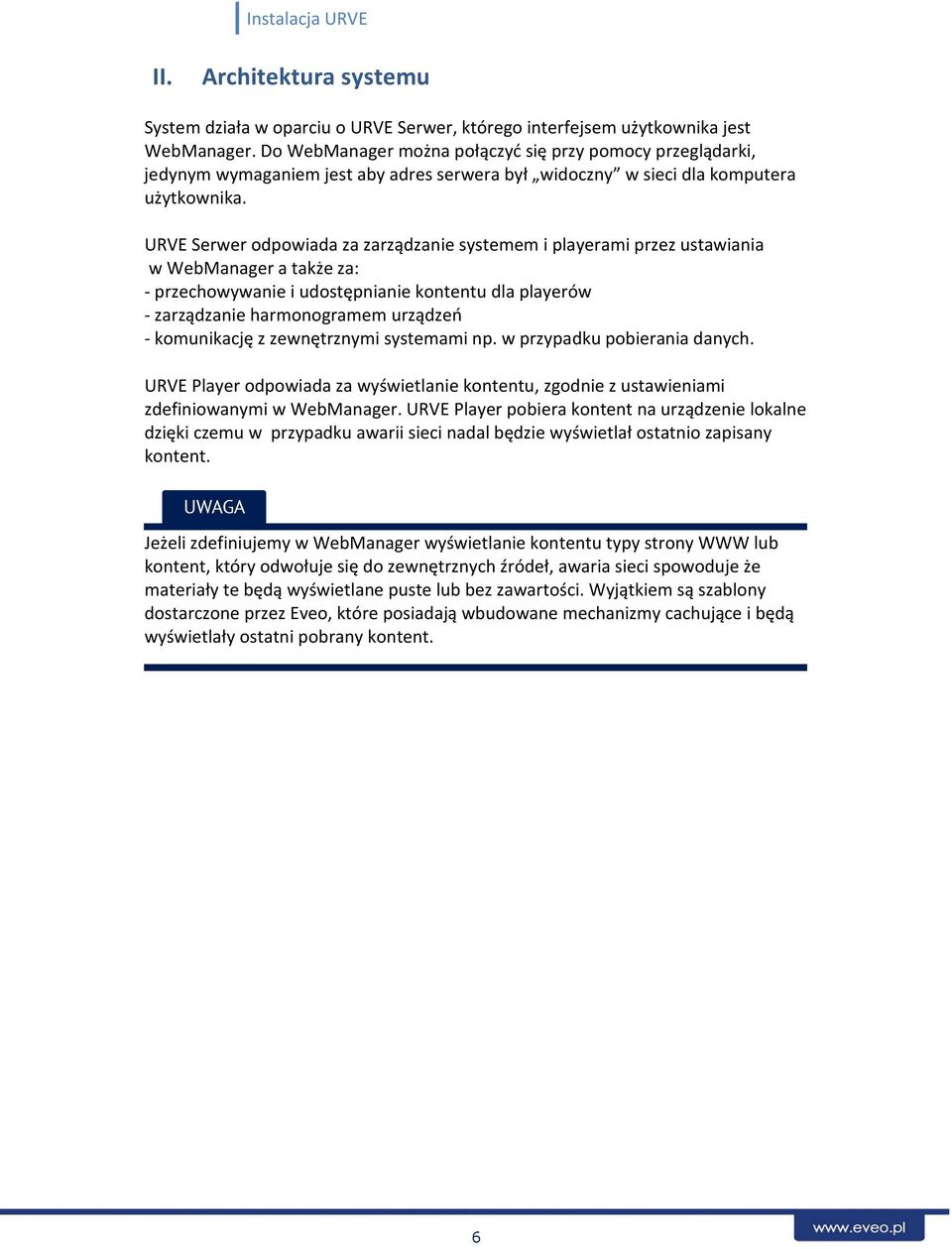 Instalacja URVE

II. Architektura systemu

System działa w oparciu o URVE Serwer, którego interfejsem użytkownika jest WebManager. Do WebManager można połączyć się przy pomocy przeglądarki, jedynym wymaganiem jest aby adres serwera był „widoczny” w sieci dla komputera użytkownika.

URVE Serwer odpowiada za zarządzanie systemem i playerami przez ustawiania w WebManager a także za:
- przechowywanie i udostępnianie kontentu dla playerów
- zarządzanie harmonogramem urządzeń
- komunikację z zewnętrznymi systemami np. w przypadku pobierania danych.

URVE Player odpowiada za wyświetlanie kontentu, zgodnie z ustawieniami zdefiniowanymi w WebManager. URVE Player pobiera kontent na urządzenie lokalne dzięki czemu w przypadku awarii sieci nadal będzie wyświetlał ostatnio zapisany kontent.

UWAGA

Jeżeli zdefiniujemy w WebManager wyświetlanie kontentu typy strony WWW lub kontent, który odwołuje się do zewnętrznych źródeł, awaria sieci spowoduje że materiały te będą wyświetlane puste lub bez zawartości. Wyjątkiem są szablony dostarczone przez Eveo, które posiadają wbudowane mechanizmy cachujące i będą wyświetlały ostatni pobrany kontent.

6

www.eveo.pl